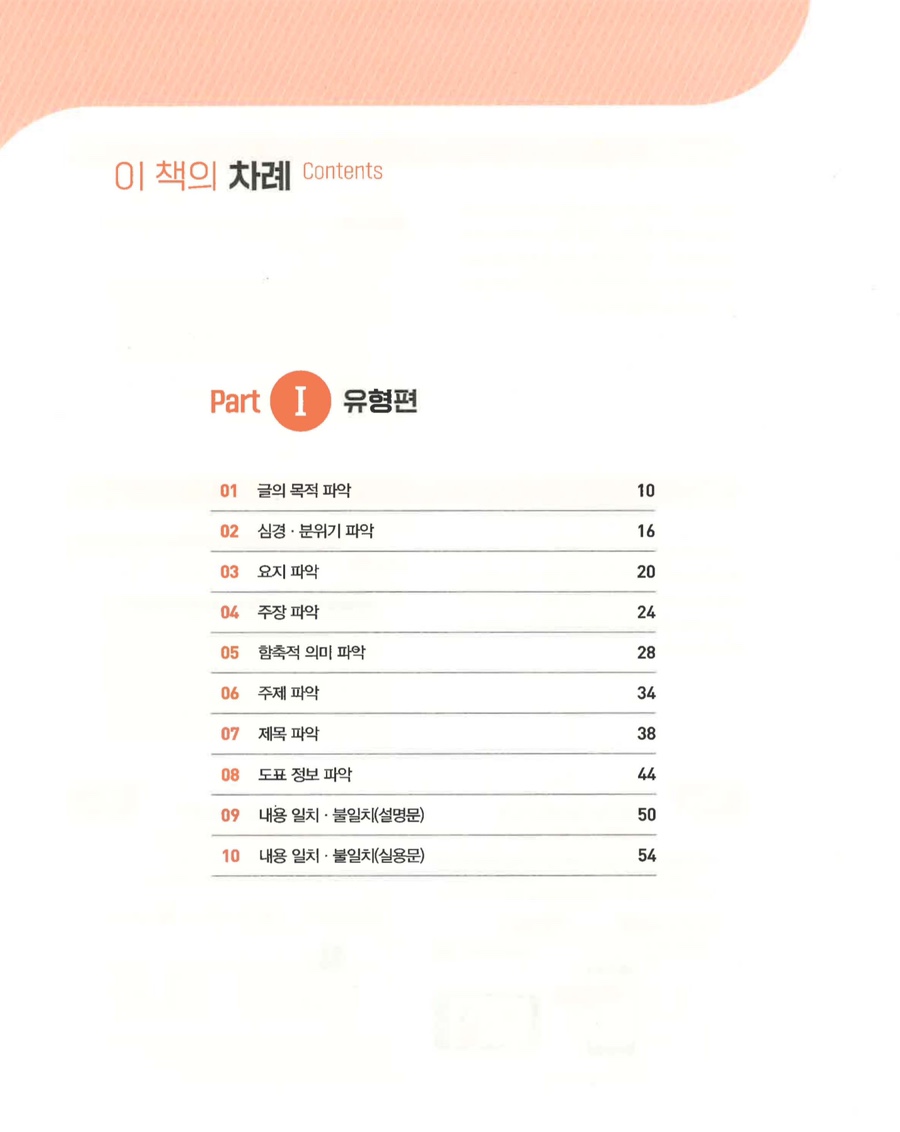 이 책의 차례 Contents

Part I 유형편

| | | |
|---|---|---|
| 01 | 글의 목적 파악 | 10 |
| 02 | 심경 · 분위기 파악 | 16 |
| 03 | 요지 파악 | 20 |
| 04 | 주장 파악 | 24 |
| 05 | 함축적 의미 파악 | 28 |
| 06 | 주제 파악 | 34 |
| 07 | 제목 파악 | 38 |
| 08 | 도표 정보 파악 | 44 |
| 09 | 내용 일치 · 불일치(설명문) | 50 |
| 10 | 내용 일치 · 불일치(실용문) | 54 |